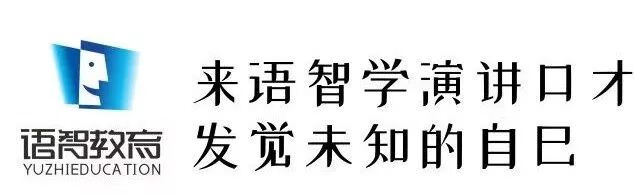 语智教育
YUZHIEDUCATION

来语智学演讲口才
发觉未知的自已